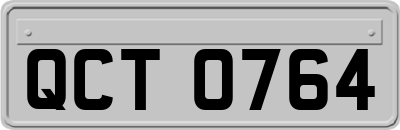 QCT 0764